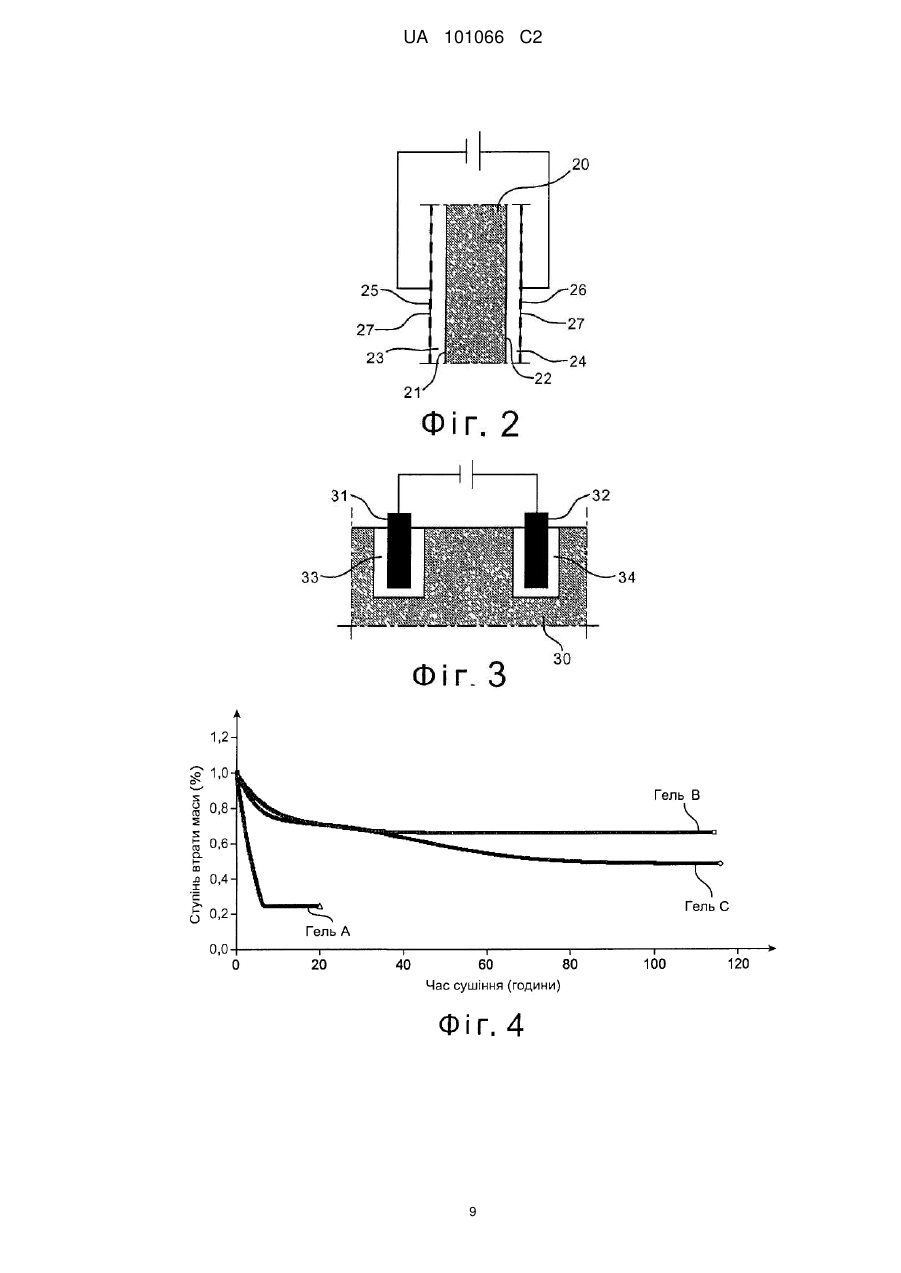 UA 101066 C2

20
25
26
27
27
23
24
21
22

Фіг. 2

31
32
33
34
30

Фіг. 3

1,2
1,0
0,8
0,6
0,4
0,2
0,0
Ступінь втрати маси (%)
Гель B
Гель C
Гель A
0
20
40
60
80
100
120
Час сушіння (години)

Фіг. 4

9